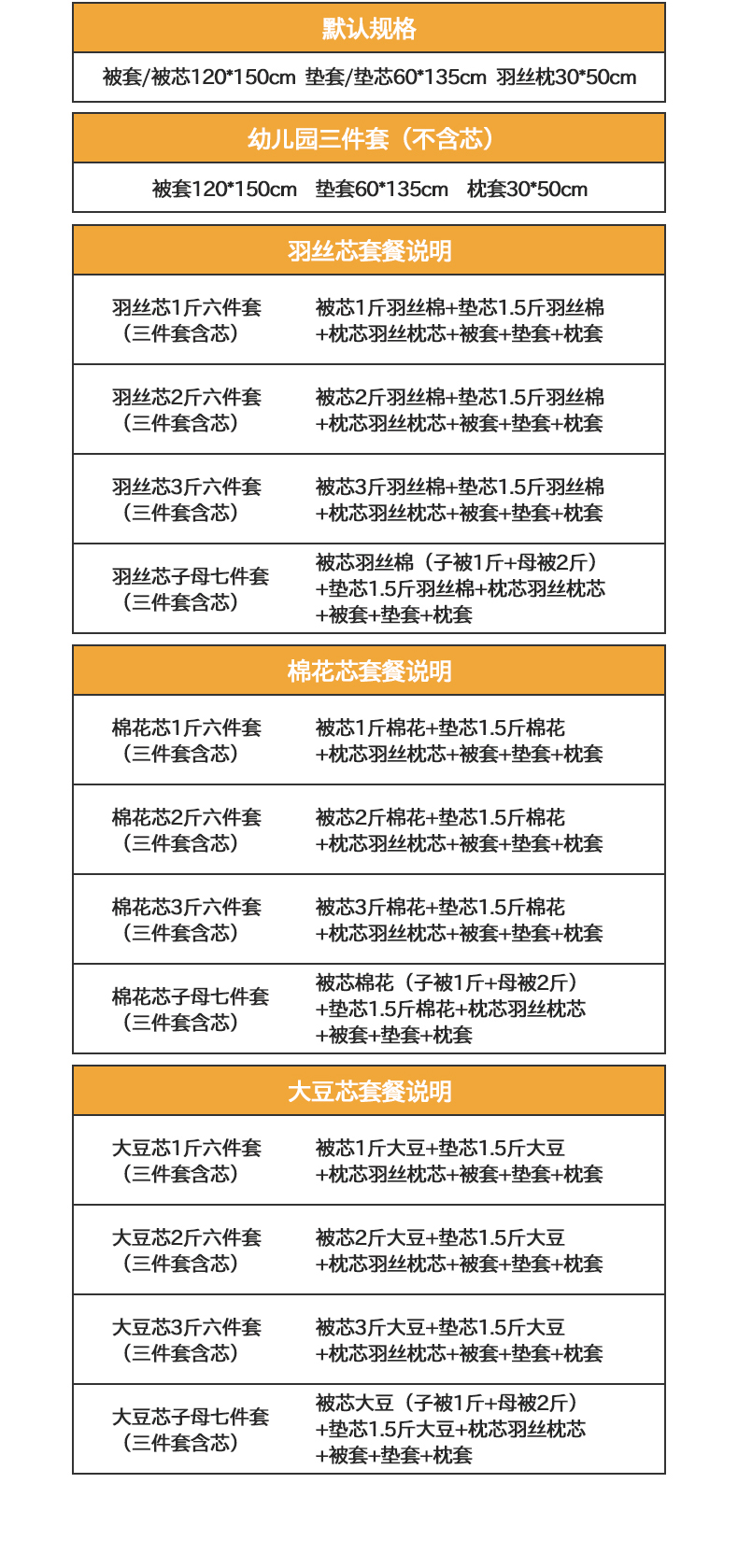 默认规格

被套/被芯120*150cm 垫套/垫芯60*135cm 羽丝枕30*50cm

幼儿园三件套（不含芯）

被套120*150cm 垫套60*135cm 枕套30*50cm

羽丝芯套餐说明

| | |
|---|---|
| 羽丝芯1斤六件套（三件套含芯） | 被芯1斤羽丝棉+垫芯1.5斤羽丝棉+枕芯羽丝枕芯+被套+垫套+枕套 |
| 羽丝芯2斤六件套（三件套含芯） | 被芯2斤羽丝棉+垫芯1.5斤羽丝棉+枕芯羽丝枕芯+被套+垫套+枕套 |
| 羽丝芯3斤六件套（三件套含芯） | 被芯3斤羽丝棉+垫芯1.5斤羽丝棉+枕芯羽丝枕芯+被套+垫套+枕套 |
| 羽丝芯子母七件套（三件套含芯） | 被芯羽丝棉（子被1斤+母被2斤）+垫芯1.5斤羽丝棉+枕芯羽丝枕芯+被套+垫套+枕套 |

棉花芯套餐说明

| | |
|---|---|
| 棉花芯1斤六件套（三件套含芯） | 被芯1斤棉花+垫芯1.5斤棉花+枕芯羽丝枕芯+被套+垫套+枕套 |
| 棉花芯2斤六件套（三件套含芯） | 被芯2斤棉花+垫芯1.5斤棉花+枕芯羽丝枕芯+被套+垫套+枕套 |
| 棉花芯3斤六件套（三件套含芯） | 被芯3斤棉花+垫芯1.5斤棉花+枕芯羽丝枕芯+被套+垫套+枕套 |
| 棉花芯子母七件套（三件套含芯） | 被芯棉花（子被1斤+母被2斤）+垫芯1.5斤棉花+枕芯羽丝枕芯+被套+垫套+枕套 |

大豆芯套餐说明

| | |
|---|---|
| 大豆芯1斤六件套（三件套含芯） | 被芯1斤大豆+垫芯1.5斤大豆+枕芯羽丝枕芯+被套+垫套+枕套 |
| 大豆芯2斤六件套（三件套含芯） | 被芯2斤大豆+垫芯1.5斤大豆+枕芯羽丝枕芯+被套+垫套+枕套 |
| 大豆芯3斤六件套（三件套含芯） | 被芯3斤大豆+垫芯1.5斤大豆+枕芯羽丝枕芯+被套+垫套+枕套 |
| 大豆芯子母七件套（三件套含芯） | 被芯大豆（子被1斤+母被2斤）+垫芯1.5斤大豆+枕芯羽丝枕芯+被套+垫套+枕套 |